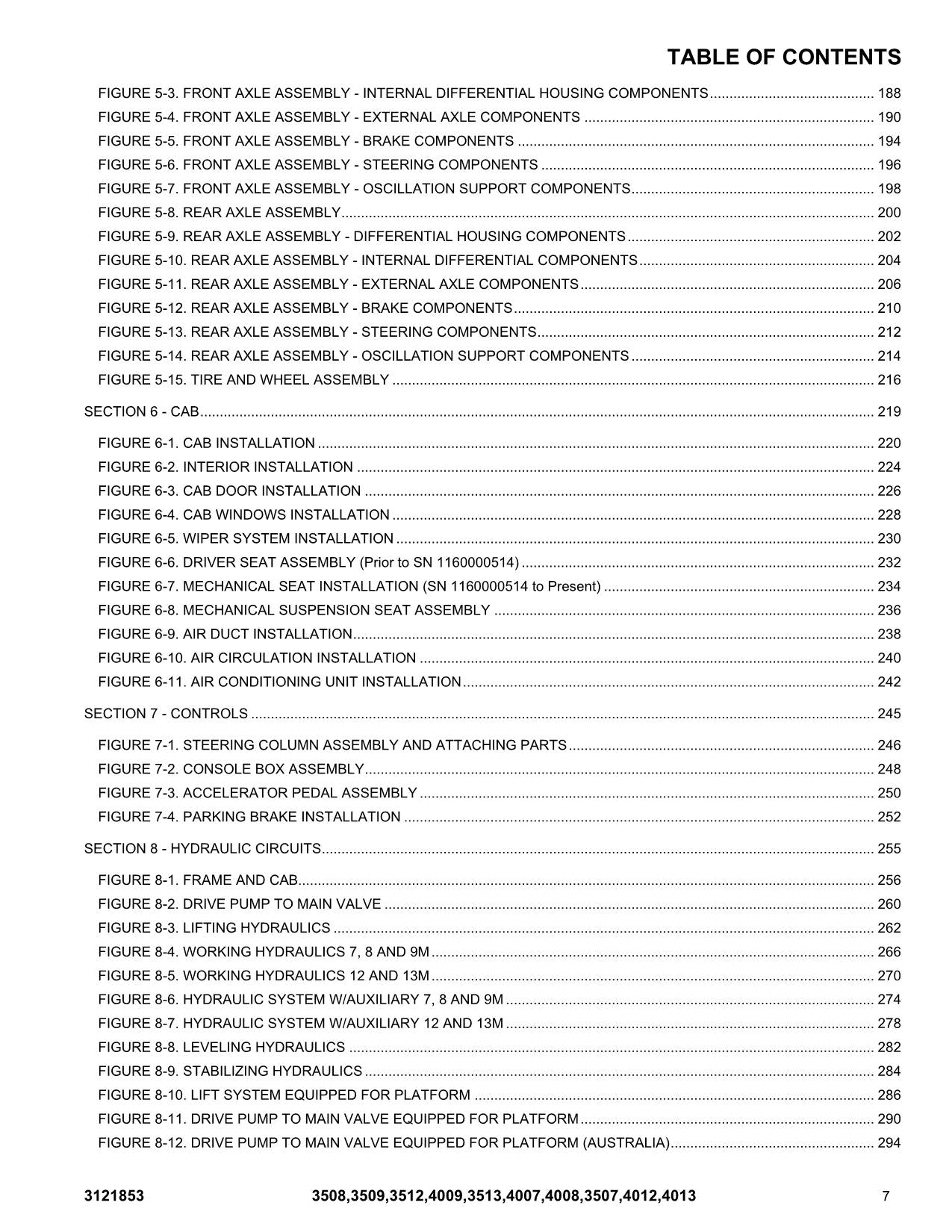 TABLE OF CONTENTS

FIGURE 5-3. FRONT AXLE ASSEMBLY - INTERNAL DIFFERENTIAL HOUSING COMPONENTS 188
FIGURE 5-4. FRONT AXLE ASSEMBLY - EXTERNAL AXLE COMPONENTS 190
FIGURE 5-5. FRONT AXLE ASSEMBLY - BRAKE COMPONENTS 194
FIGURE 5-6. FRONT AXLE ASSEMBLY - STEERING COMPONENTS 196
FIGURE 5-7. FRONT AXLE ASSEMBLY - OSCILLATION SUPPORT COMPONENTS 198
FIGURE 5-8. REAR AXLE ASSEMBLY 200
FIGURE 5-9. REAR AXLE ASSEMBLY - DIFFERENTIAL HOUSING COMPONENTS 202
FIGURE 5-10. REAR AXLE ASSEMBLY - INTERNAL DIFFERENTIAL COMPONENTS 204
FIGURE 5-11. REAR AXLE ASSEMBLY - EXTERNAL AXLE COMPONENTS 206
FIGURE 5-12. REAR AXLE ASSEMBLY - BRAKE COMPONENTS 210
FIGURE 5-13. REAR AXLE ASSEMBLY - STEERING COMPONENTS 212
FIGURE 5-14. REAR AXLE ASSEMBLY - OSCILLATION SUPPORT COMPONENTS 214
FIGURE 5-15. TIRE AND WHEEL ASSEMBLY 216

SECTION 6 - CAB 219

FIGURE 6-1. CAB INSTALLATION 220
FIGURE 6-2. INTERIOR INSTALLATION 224
FIGURE 6-3. CAB DOOR INSTALLATION 226
FIGURE 6-4. CAB WINDOWS INSTALLATION 228
FIGURE 6-5. WIPER SYSTEM INSTALLATION 230
FIGURE 6-6. DRIVER SEAT ASSEMBLY (Prior to SN 1160000514) 232
FIGURE 6-7. MECHANICAL SEAT INSTALLATION (SN 1160000514 to Present) 234
FIGURE 6-8. MECHANICAL SUSPENSION SEAT ASSEMBLY 236
FIGURE 6-9. AIR DUCT INSTALLATION 238
FIGURE 6-10. AIR CIRCULATION INSTALLATION 240
FIGURE 6-11. AIR CONDITIONING UNIT INSTALLATION 242

SECTION 7 - CONTROLS 245

FIGURE 7-1. STEERING COLUMN ASSEMBLY AND ATTACHING PARTS 246
FIGURE 7-2. CONSOLE BOX ASSEMBLY 248
FIGURE 7-3. ACCELERATOR PEDAL ASSEMBLY 250
FIGURE 7-4. PARKING BRAKE INSTALLATION 252

SECTION 8 - HYDRAULIC CIRCUITS 255

FIGURE 8-1. FRAME AND CAB 256
FIGURE 8-2. DRIVE PUMP TO MAIN VALVE 260
FIGURE 8-3. LIFTING HYDRAULICS 262
FIGURE 8-4. WORKING HYDRAULICS 7, 8 AND 9M 266
FIGURE 8-5. WORKING HYDRAULICS 12 AND 13M 270
FIGURE 8-6. HYDRAULIC SYSTEM W/AUXILIARY 7, 8 AND 9M 274
FIGURE 8-7. HYDRAULIC SYSTEM W/AUXILIARY 12 AND 13M 278
FIGURE 8-8. LEVELING HYDRAULICS 282
FIGURE 8-9. STABILIZING HYDRAULICS 284
FIGURE 8-10. LIFT SYSTEM EQUIPPED FOR PLATFORM 286
FIGURE 8-11. DRIVE PUMP TO MAIN VALVE EQUIPPED FOR PLATFORM 290
FIGURE 8-12. DRIVE PUMP TO MAIN VALVE EQUIPPED FOR PLATFORM (AUSTRALIA) 294

3121853 3508,3509,3512,4009,3513,4007,4008,3507,4012,4013 7